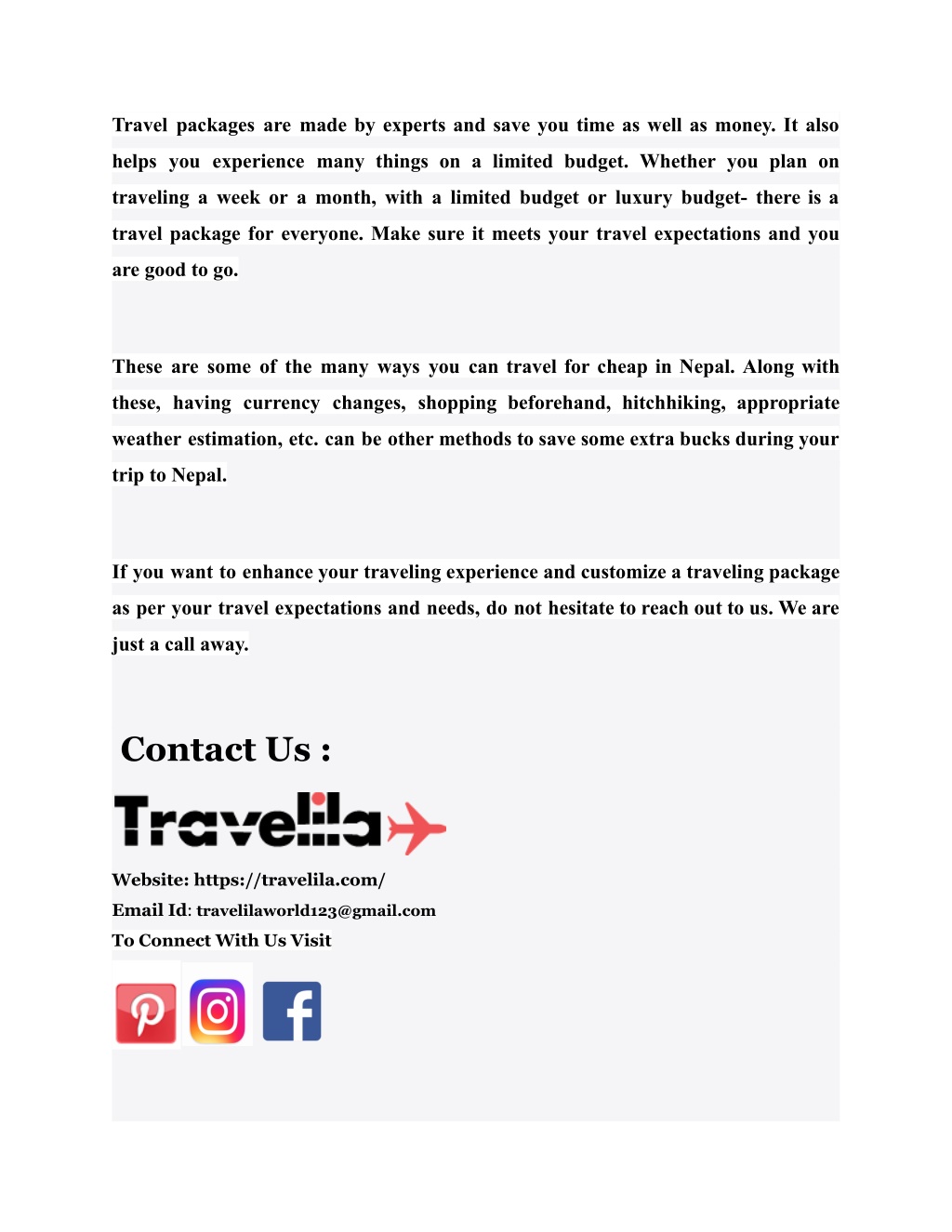 Travel packages are made by experts and save you time as well as money. It also helps you experience many things on a limited budget. Whether you plan on traveling a week or a month, with a limited budget or luxury budget- there is a travel package for everyone. Make sure it meets your travel expectations and you are good to go.

These are some of the many ways you can travel for cheap in Nepal. Along with these, having currency changes, shopping beforehand, hitchhiking, appropriate weather estimation, etc. can be other methods to save some extra bucks during your trip to Nepal.

If you want to enhance your traveling experience and customize a traveling package as per your travel expectations and needs, do not hesitate to reach out to us. We are just a call away.

Contact Us :

Travelila

Website: https://travelila.com/
Email Id: travelilaworld123@gmail.com
To Connect With Us Visit